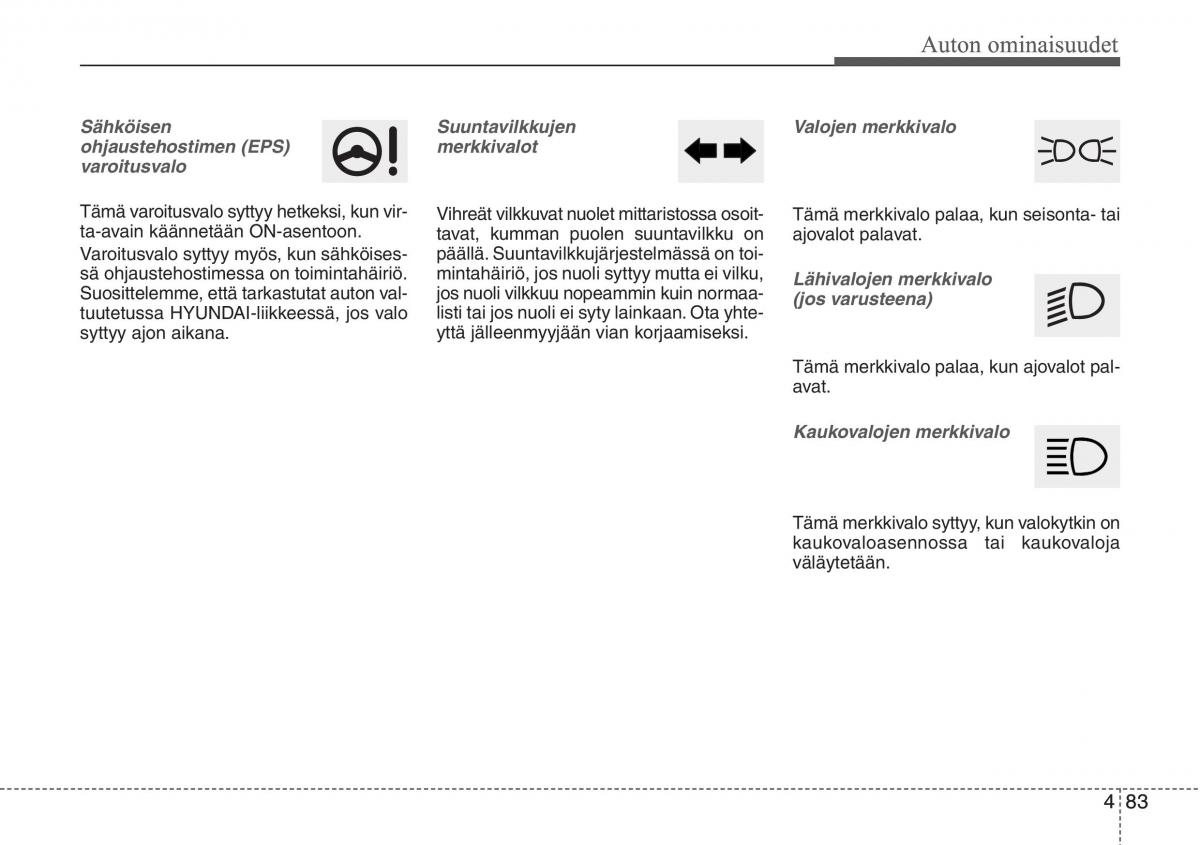 Auton ominaisuudet

Sähköisen ohjaustehostimen (EPS) varoitusvalo

Tämä varoitusvalo syttyy hetkeksi, kun virta-avain käännetään ON-asentoon.

Varoitusvalo syttyy myös, kun sähköisessä ohjaustehostimessa on toimintahäiriö. Suosittelemme, että tarkastutat auton valtuutetussa HYUNDAI-liikkeessä, jos valo syttyy ajon aikana.

Suuntavilkkujen merkkivalot

Vihreät vilkkuvat nuolet mittaristossa osoittavat, kumman puolen suuntavilkku on päällä. Suuntavilkkujärjestelmässä on toimintahäiriö, jos nuoli syttyy mutta ei vilku, jos nuoli vilkkuu nopeammin kuin normaalisti tai jos nuoli ei syty lainkaan. Ota yhteyttä jälleenmyyjään vian korjaamiseksi.

Valojen merkkivalo

Tämä merkkivalo palaa, kun seisonta- tai ajovalot palavat.

Lähivalojen merkkivalo (jos varusteena)

Tämä merkkivalo palaa, kun ajovalot palavat.

Kaukovalojen merkkivalo

Tämä merkkivalo syttyy, kun valokytkin on kaukovaloasennossa tai kaukovaloja väläytetään.

4 83